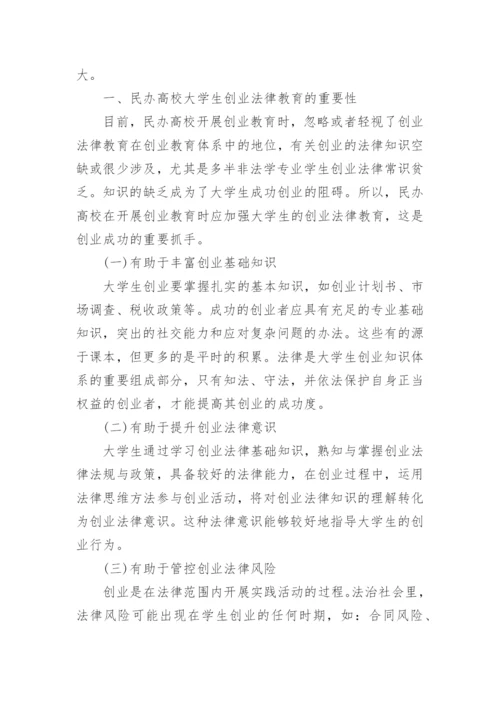 大。

一、民办高校大学生创业法律教育的重要性

目前，民办高校开展创业教育时，忽略或者轻视了创业法律教育在创业教育体系中的地位，有关创业的法律知识空缺或很少涉及，尤其是多半非法学专业学生创业法律常识贫乏。知识的缺乏成为了大学生成功创业的阻碍。所以，民办高校在开展创业教育时应加强大学生的创业法律教育，这是创业成功的重要抓手。

(一)有助于丰富创业基础知识

大学生创业要掌握扎实的基本知识，如创业计划书、市场调查、税收政策等。成功的创业者应具有充足的专业基础知识，突出的社交能力和应对复杂问题的办法。这些有的源于课本，但更多的是平时的积累。法律是大学生创业知识体系的重要组成部分，只有知法、守法，并依法保护自身正当权益的创业者，才能提高其创业的成功度。

(二)有助于提升创业法律意识

大学生通过学习创业法律基础知识，熟知与掌握创业法律法规与政策，具备较好的法律能力，在创业过程中，运用法律思维方法参与创业活动，将对创业法律知识的理解转化为创业法律意识。这种法律意识能够较好地指导大学生的创业行为。

(三)有助于管控创业法律风险

创业是在法律范围内开展实践活动的过程。法治社会里，法律风险可能出现在学生创业的任何时期，如：合同风险、